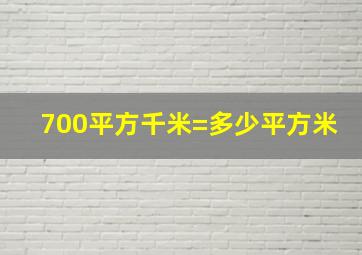 700平方千米=多少平方米